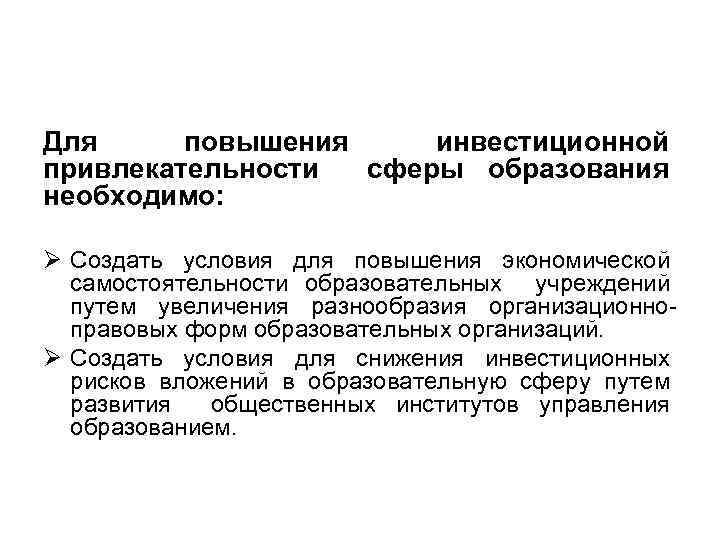 Для повышения инвестиционной привлекательности сферы образования необходимо:

➢ Создать условия для повышения экономической самостоятельности образовательных учреждений путем увеличения разнообразия организационно-правовых форм образовательных организаций.

➢ Создать условия для снижения инвестиционных рисков вложений в образовательную сферу путем развития общественных институтов управления образованием.